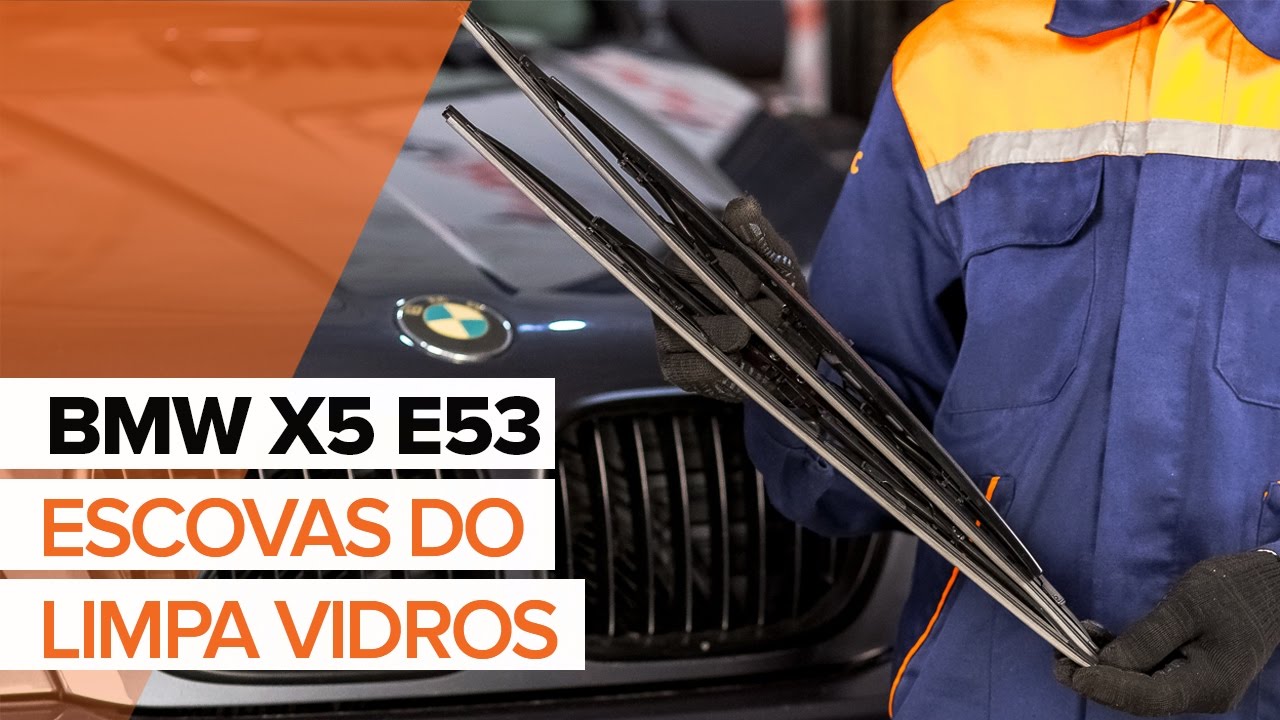 BMW X5 E53
ESCOVAS DO
LIMPA VIDROS